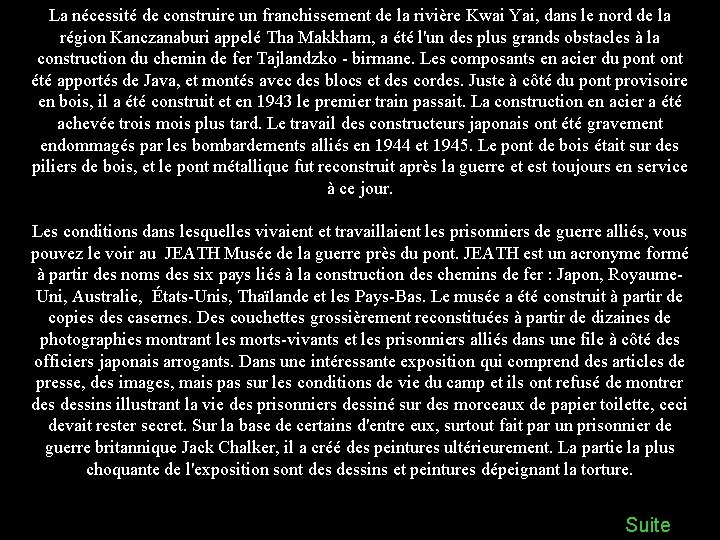 La nécessité de construire un franchissement de la rivière Kwai Yai, dans le nord de la région Kanczanaburi appelé Tha Makkham, a été l'un des plus grands obstacles à la construction du chemin de fer Tajlandzko - birmane. Les composants en acier du pont ont été apportés de Java, et montés avec des blocs et des cordes. Juste à côté du pont provisoire en bois, il a été construit et en 1943 le premier train passait. La construction en acier a été achevée trois mois plus tard. Le travail des constructeurs japonais ont été gravement endommagés par les bombardements alliés en 1944 et 1945. Le pont de bois était sur des piliers de bois, et le pont métallique fut reconstruit après la guerre et est toujours en service à ce jour.

Les conditions dans lesquelles vivaient et travaillaient les prisonniers de guerre alliés, vous pouvez le voir au JEATH Musée de la guerre près du pont. JEATH est un acronyme formé à partir des noms des six pays liés à la construction des chemins de fer : Japon, Royaume-Uni, Australie, États-Unis, Thaïlande et les Pays-Bas. Le musée a été construit à partir de copies des casernes. Des couchettes grossièrement reconstituées à partir de dizaines de photographies montrant les morts-vivants et les prisonniers alliés dans une file à côté des officiers japonais arrogants. Dans une intéressante exposition qui comprend des articles de presse, des images, mais pas sur les conditions de vie du camp et ils ont refusé de montrer des dessins illustrant la vie des prisonniers dessiné sur des morceaux de papier toilette, ceci devait rester secret. Sur la base de certains d'entre eux, surtout fait par un prisonnier de guerre britannique Jack Chalker, il a créé des peintures ultérieurement. La partie la plus choquante de l'exposition sont des dessins et peintures dépeignant la torture.

Suite